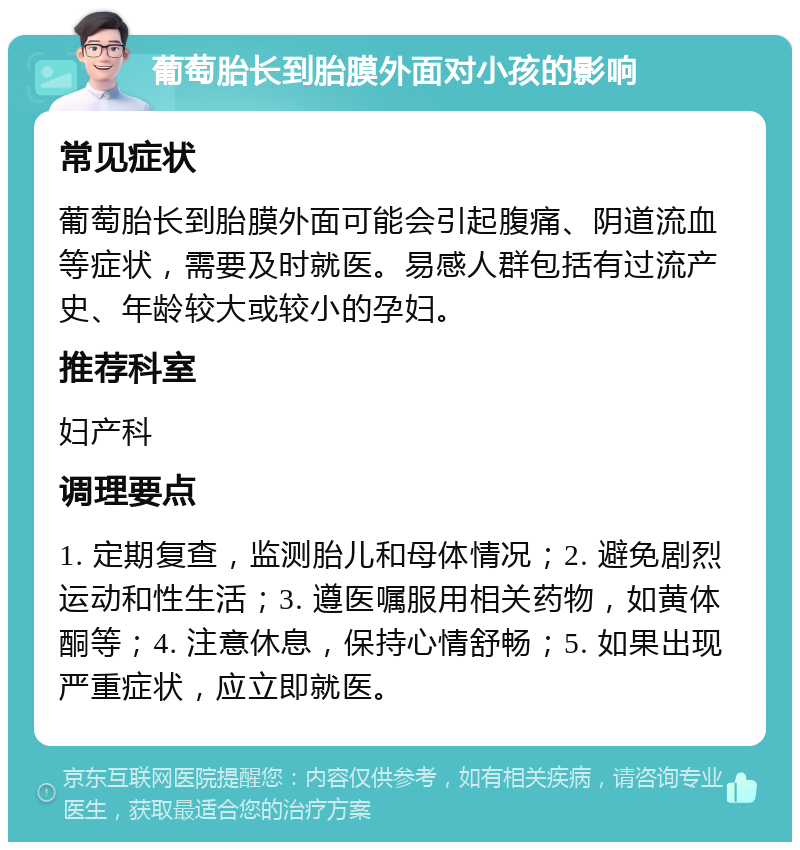 葡萄胎长到胎膜外面对小孩的影响

常见症状

葡萄胎长到胎膜外面可能会引起腹痛、阴道流血等症状，需要及时就医。易感人群包括有过流产史、年龄较大或较小的孕妇。

推荐科室

妇产科

调理要点

1. 定期复查，监测胎儿和母体情况；2. 避免剧烈运动和性生活；3. 遵医嘱服用相关药物，如黄体酮等；4. 注意休息，保持心情舒畅；5. 如果出现严重症状，应立即就医。

京东互联网医院提醒您：内容仅供参考，如有相关疾病，请咨询专业医生，获取最适合您的治疗方案